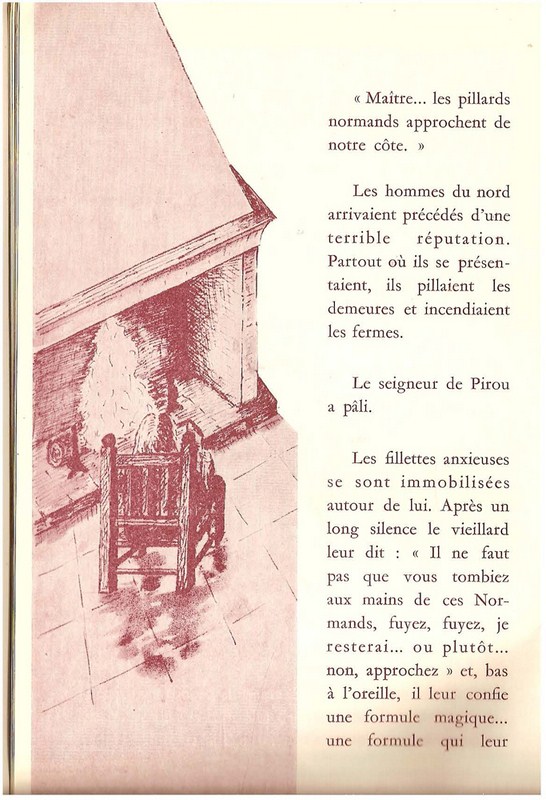 « Maître... les pillards normands approchent de notre côte. »

Les hommes du nord arrivaient précédés d'une terrible réputation. Partout où ils se présentaient, ils pillaient les demeures et incendiaient les fermes.

Le seigneur de Pirou a pâli.

Les fillettes anxieuses se sont immobilisées autour de lui. Après un long silence le vieillard leur dit : « Il ne faut pas que vous tombiez aux mains de ces Normands, fuyez, fuyez, je resterai... ou plutôt... non, approchez » et, bas à l'oreille, il leur confie une formule magique... une formule qui leur